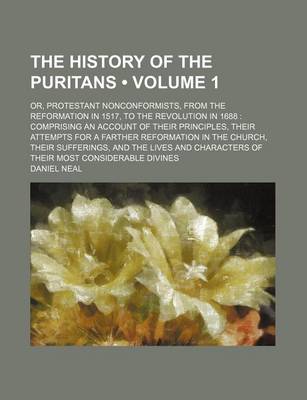 THE HISTORY OF THE PURITANS • VOLUME 1

OR, PROTESTANT NONCONFORMISTS, FROM THE REFORMATION IN 1517, TO THE REVOLUTION IN 1688 : COMPRISING AN ACCOUNT OF THEIR PRINCIPLES, THEIR ATTEMPTS FOR A FARTHER REFORMATION IN THE CHURCH, THEIR SUFFERINGS, AND THE LIVES AND CHARACTERS OF THEIR MOST CONSIDERABLE DIVINES

DANIEL NEAL